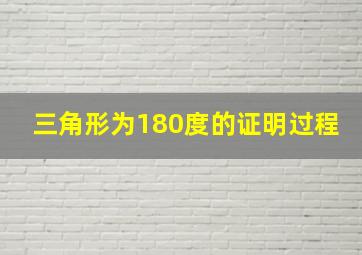 三角形为180度的证明过程